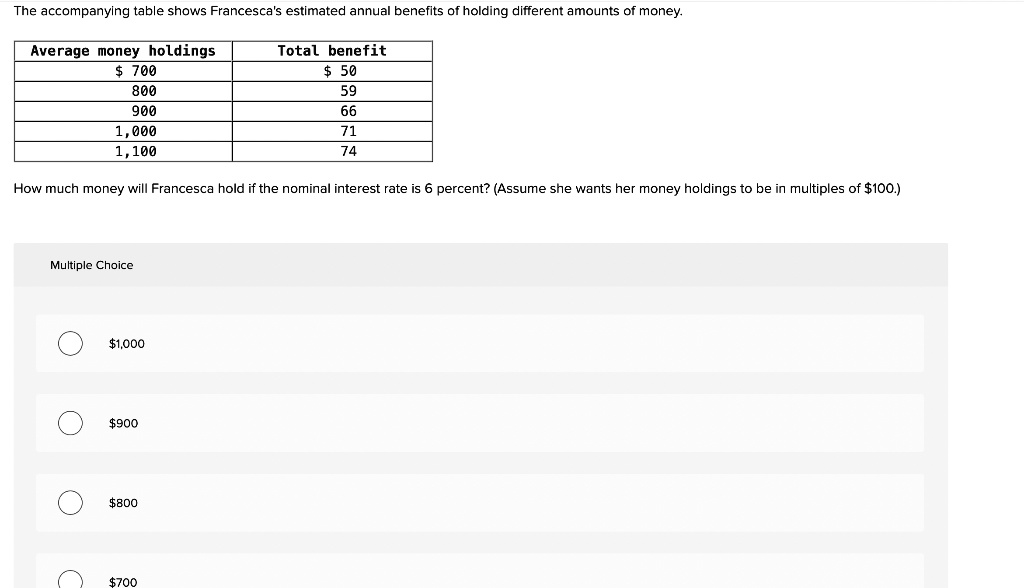 The accompanying table shows Francesca's estimated annual benefits of holding different amounts of money.

| Average money holdings | Total benefit |
|---|---|
| \$ 700 | \$ 50 |
| 800 | 59 |
| 900 | 66 |
| 1,000 | 71 |
| 1,100 | 74 |

How much money will Francesca hold if the nominal interest rate is 6 percent? (Assume she wants her money holdings to be in multiples of \$100.)

Multiple Choice

\$1,000

\$900

\$800

\$700